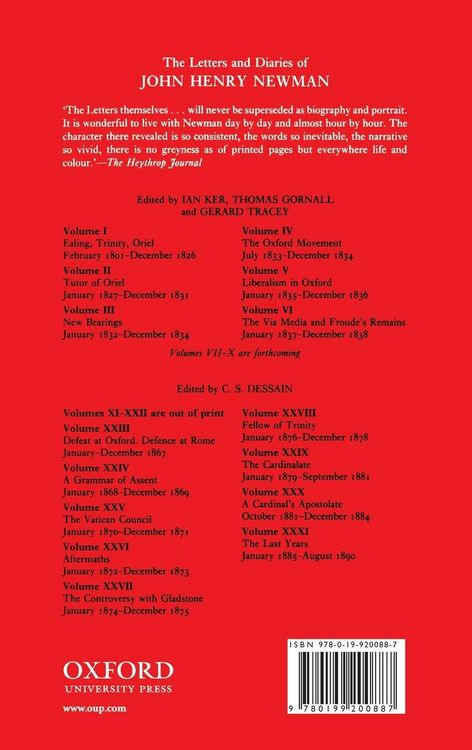 The Letters and Diaries of
JOHN HENRY NEWMAN

'The Letters themselves . . . will never be superseded as biography and portrait. It is wonderful to live with Newman day by day and almost hour by hour. The character there revealed is so consistent, the words so inevitable, the narrative so vivid, there is no greyness as of printed pages but everywhere life and colour.'—The Heythrop Journal

Edited by IAN KER, THOMAS GORNALL
and GERARD TRACEY

Volume I
Ealing, Trinity, Oriel
February 1801–December 1826

Volume II
Tutor of Oriel
January 1827–December 1831

Volume III
New Bearings
January 1832–December 1834

Volume IV
The Oxford Movement
July 1833–December 1834

Volume V
Liberalism in Oxford
January 1835–December 1836

Volume VI
The Via Media and Froude's Remains
January 1837–December 1838

Volumes VII–X are forthcoming

Edited by C. S. DESSAIN

Volumes XI–XXII are out of print

Volume XXIII
Defeat at Oxford. Defence at Rome
January–December 1867

Volume XXIV
A Grammar of Assent
January 1868–December 1869

Volume XXV
The Vatican Council
January 1870–December 1871

Volume XXVI
Aftermaths
January 1872–December 1873

Volume XXVII
The Controversy with Gladstone
January 1874–December 1875

Volume XXVIII
Fellow of Trinity
January 1876–December 1878

Volume XXIX
The Cardinalate
January 1879–September 1881

Volume XXX
A Cardinal's Apostolate
October 1881–December 1884

Volume XXXI
The Last Years
January 1885–August 1890

OXFORD
UNIVERSITY PRESS

www.oup.com

ISBN 978-0-19-920088-7

9 780199 200887